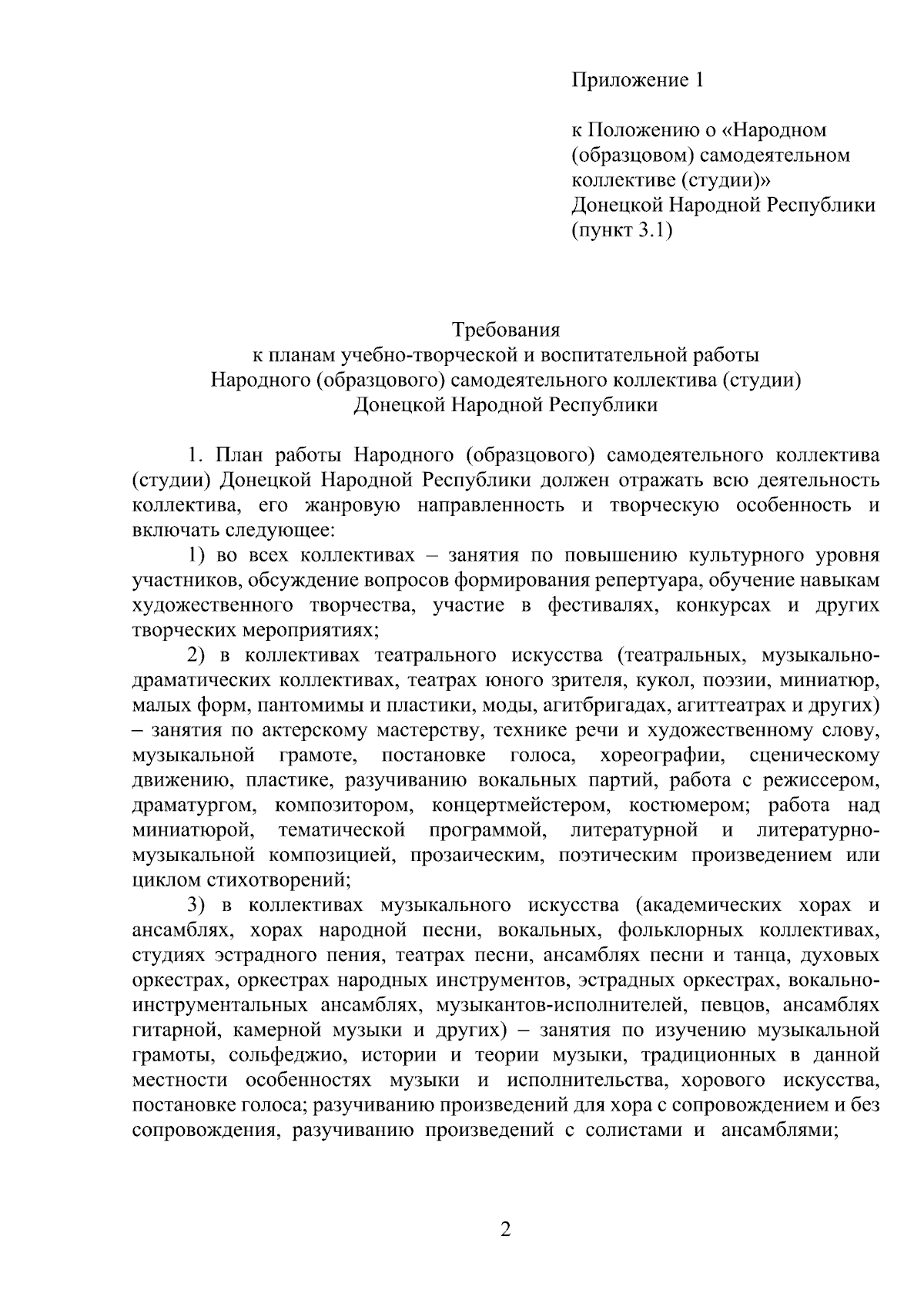 Приложение 1

к Положению о «Народном (образцовом) самодеятельном коллективе (студии)» Донецкой Народной Республики (пункт 3.1)

Требования
к планам учебно-творческой и воспитательной работы
Народного (образцового) самодеятельного коллектива (студии)
Донецкой Народной Республики

1. План работы Народного (образцового) самодеятельного коллектива (студии) Донецкой Народной Республики должен отражать всю деятельность коллектива, его жанровую направленность и творческую особенность и включать следующее:

1) во всех коллективах – занятия по повышению культурного уровня участников, обсуждение вопросов формирования репертуара, обучение навыкам художественного творчества, участие в фестивалях, конкурсах и других творческих мероприятиях;

2) в коллективах театрального искусства (театральных, музыкально-драматических коллективах, театрах юного зрителя, кукол, поэзии, миниатюр, малых форм, пантомимы и пластики, моды, агитбригадах, агиттеатрах и других) – занятия по актерскому мастерству, технике речи и художественному слову, музыкальной грамоте, постановке голоса, хореографии, сценическому движению, пластике, разучиванию вокальных партий, работа с режиссером, драматургом, композитором, концертмейстером, костюмером; работа над миниатюрой, тематической программой, литературной и литературно-музыкальной композицией, прозаическим, поэтическим произведением или циклом стихотворений;

3) в коллективах музыкального искусства (академических хорах и ансамблях, хорах народной песни, вокальных, фольклорных коллективах, студиях эстрадного пения, театрах песни, ансамблях песни и танца, духовых оркестрах, оркестрах народных инструментов, эстрадных оркестрах, вокально-инструментальных ансамблях, музыкантов-исполнителей, певцов, ансамблях гитарной, камерной музыки и других) – занятия по изучению музыкальной грамоты, сольфеджио, истории и теории музыки, традиционных в данной местности особенностях музыки и исполнительства, хорового искусства, постановке голоса; разучиванию произведений для хора с сопровождением и без сопровождения, разучиванию произведений с солистами и ансамблями;

2